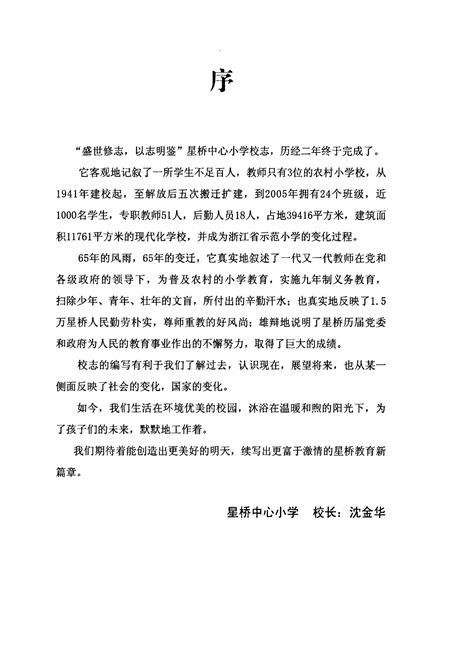 序

“盛世修志，以志明鉴”星桥中心小学校志，历经二年终于完成了。

它客观地记叙了一所学生不足百人，教师只有3位的农村小学校，从1941年建校起，至解放后五次搬迁扩建，到2005年拥有24个班级，近1000名学生，专职教师51人，后勤人员18人，占地39416平方米，建筑面积11761平方米的现代化学校，并成为浙江省示范小学的变化过程。

65年的风雨，65年的变迁，它真实地叙述了一代又一代教师在党和各级政府的领导下，为普及农村的小学教育，实施九年制义务教育，扫除少年、青年、壮年的文盲，所付出的辛勤汗水；也真实地反映了1.5万星桥人民勤劳朴实，尊师重教的好风尚；雄辩地说明了星桥历届党委和政府为人民的教育事业作出的不懈努力，取得了巨大的成绩。

校志的编写有利于我们了解过去，认识现在，展望将来，也从某一侧面反映了社会的变化，国家的变化。

如今，我们生活在环境优美的校园，沐浴在温暖和煦的阳光下，为了孩子们的未来，默默地工作着。

我们期待着能创造出更美好的明天，续写出更富于激情的星桥教育新篇章。

星桥中心小学　校长：沈金华